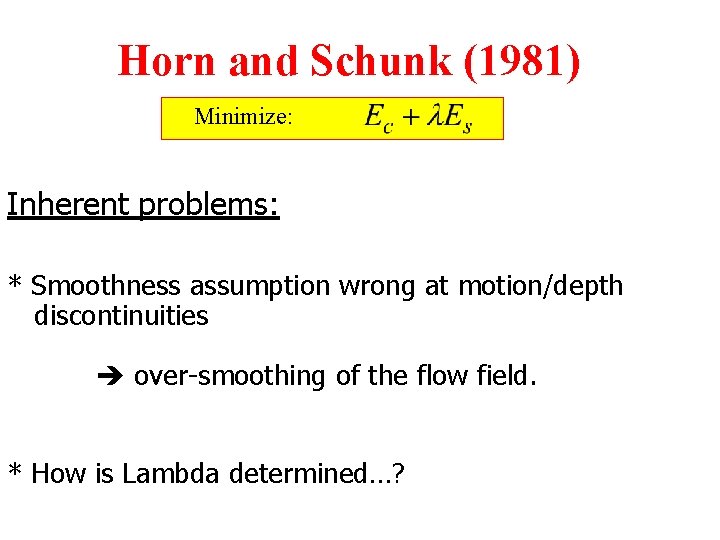 Horn and Schunk (1981)

Minimize: $E_c + \lambda E_s$

Inherent problems:

* Smoothness assumption wrong at motion/depth discontinuities

➔ over-smoothing of the flow field.

* How is Lambda determined…?